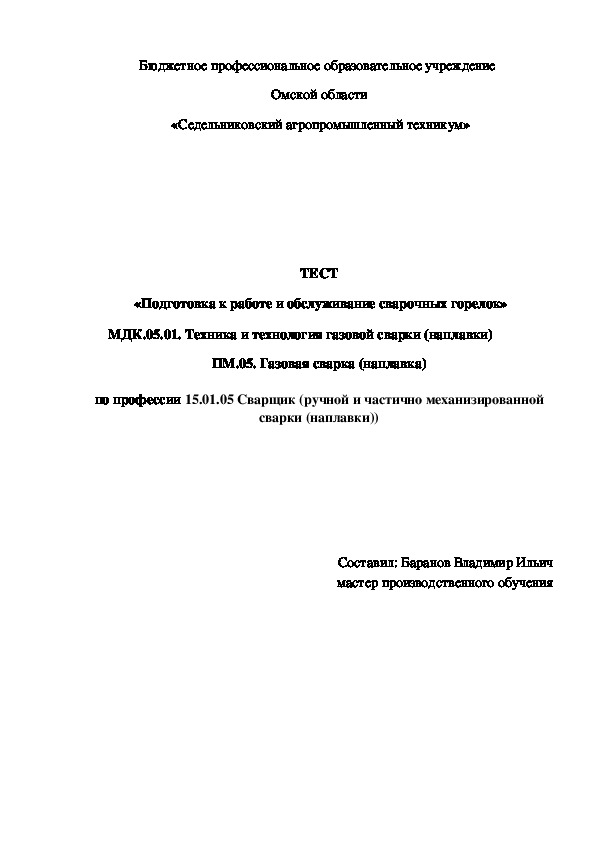 Бюджетное профессиональное образовательное учреждение

Омской области

«Седельниковский агропромышленный техникум»

ТЕСТ

«Подготовка к работе и обслуживание сварочных горелок»

МДК.05.01. Техника и технология газовой сварки (наплавки)

ПМ.05. Газовая сварка (наплавка)

по профессии 15.01.05 Сварщик (ручной и частично механизированной сварки (наплавки))

Составил: Баранов Владимир Ильич
мастер производственного обучения